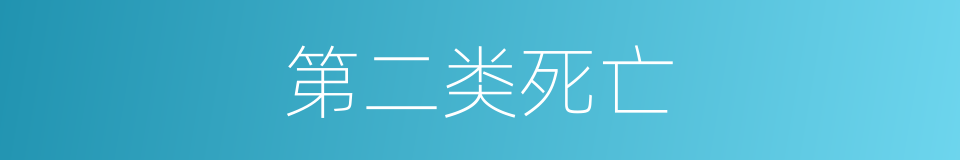 第二类死亡